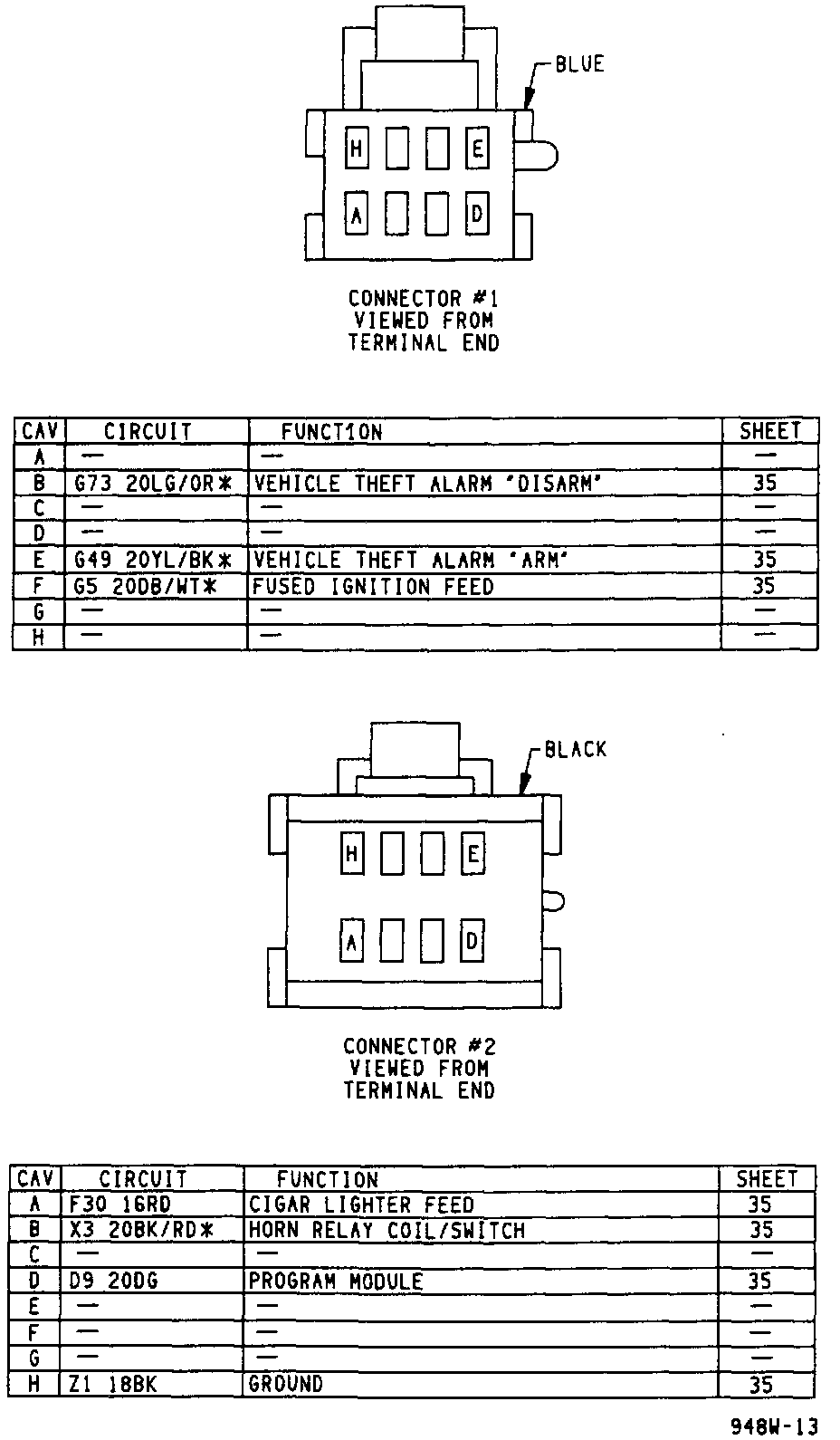 BLUE

H E
A D

CONNECTOR #1
VIEWED FROM
TERMINAL END

| CAV | CIRCUIT | FUNCTION | SHEET |
|---|---|---|---|
| A | — | — | — |
| B | G73 20LG/OR* | VEHICLE THEFT ALARM 'DISARM' | 35 |
| C | — | — | — |
| D | — | — | — |
| E | G49 20YL/BK* | VEHICLE THEFT ALARM 'ARM' | 35 |
| F | G5 20DB/WT* | FUSED IGNITION FEED | 35 |
| G | — | — | — |
| H | — | — | — |

BLACK

H E
A D

CONNECTOR #2
VIEWED FROM
TERMINAL END

| CAV | CIRCUIT | FUNCTION | SHEET |
|---|---|---|---|
| A | F30 16RD | CIGAR LIGHTER FEED | 35 |
| B | X3 20BK/RD* | HORN RELAY COIL/SWITCH | 35 |
| C | — | — | — |
| D | D9 20DG | PROGRAM MODULE | 35 |
| E | — | — | — |
| F | — | — | — |
| G | — | — | — |
| H | Z1 18BK | GROUND | 35 |

948W-13